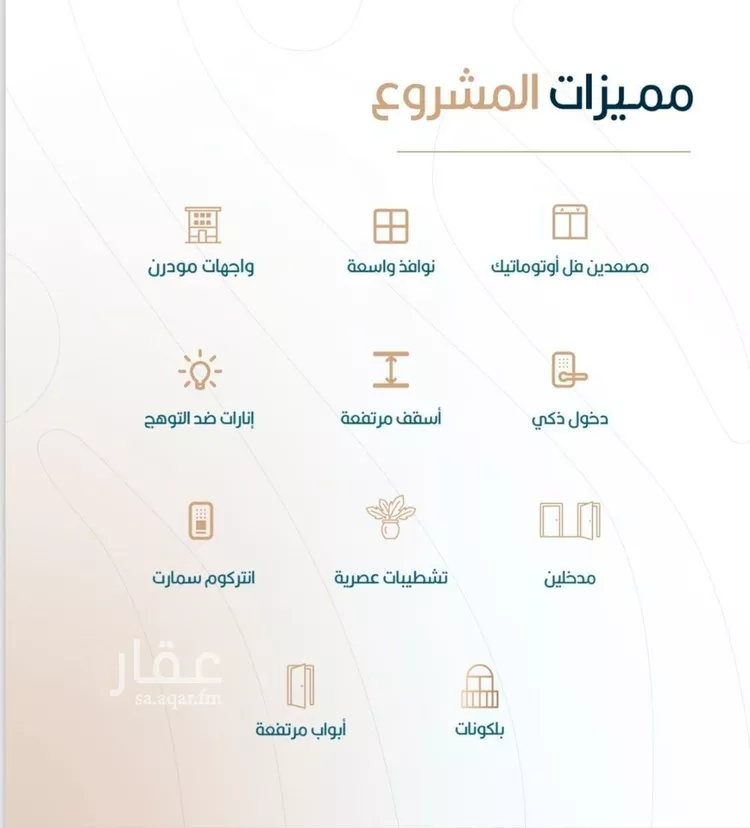 مميزات المشروع

مصعدين فل أوتوماتيك

نوافذ واسعة

واجهات مودرن

دخول ذكي

أسقف مرتفعة

إنارات ضد التوهج

مدخلين

تشطيبات عصرية

انتركوم سمارت

بلكونات

أبواب مرتفعة

عقار
sa.aqar.fm